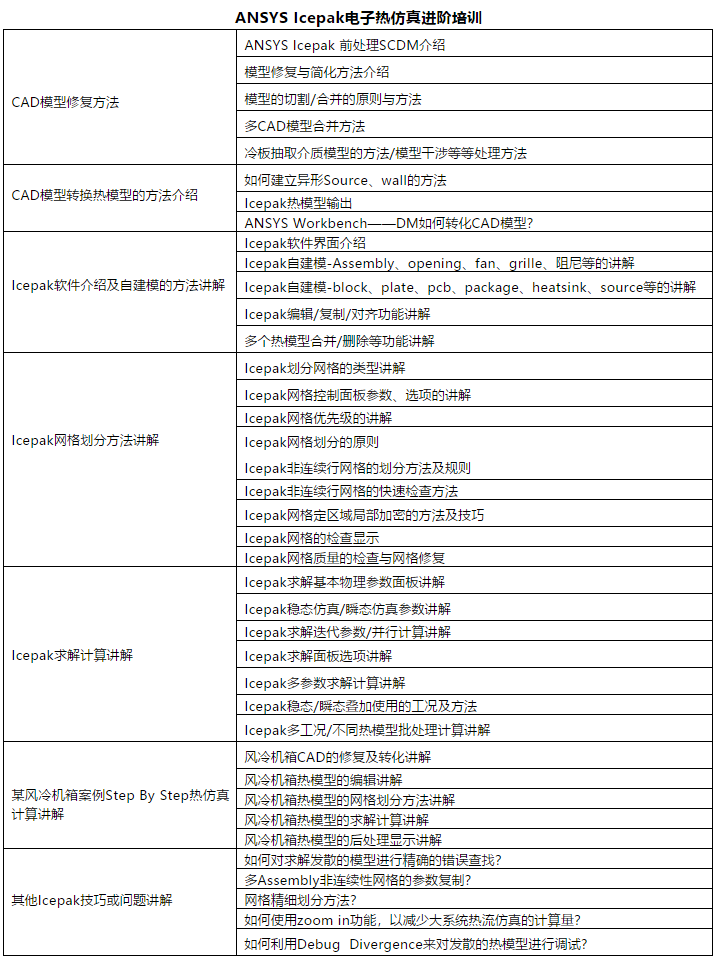 ANSYS Icepak电子热仿真进阶培训

| | |
|---|---|
| CAD模型修复方法 | ANSYS Icepak 前处理SCDM介绍 |
| | 模型修复与简化方法介绍 |
| | 模型的切割/合并的原则与方法 |
| | 多CAD模型合并方法 |
| | 冷板抽取介质模型的方法/模型干涉等等处理方法 |
| CAD模型转换热模型的方法介绍 | 如何建立异形Source、wall的方法 |
| | Icepak热模型输出 |
| | ANSYS Workbench——DM如何转化CAD模型? |
| Icepak软件介绍及自建模的方法讲解 | Icepak软件界面介绍 |
| | Icepak自建模-Assembly、opening、fan、grille、阻尼等的讲解 |
| | Icepak自建模-block、plate、pcb、package、heatsink、source等的讲解 |
| | Icepak编辑/复制/对齐功能讲解 |
| | 多个热模型合并/删除等功能讲解 |
| Icepak网格划分方法讲解 | Icepak划分网格的类型讲解 |
| | Icepak网格控制面板参数、选项的讲解 |
| | Icepak网格优先级的讲解 |
| | Icepak网格划分的原则 |
| | Icepak非连续行网格的划分方法及规则 |
| | Icepak非连续行网格的快速检查方法 |
| | Icepak网格定区域局部加密的方法及技巧 |
| | Icepak网格的检查显示 |
| | Icepak网格质量的检查与网格修复 |
| Icepak求解计算讲解 | Icepak求解基本物理参数面板讲解 |
| | Icepak稳态仿真/瞬态仿真参数讲解 |
| | Icepak求解迭代参数/并行计算讲解 |
| | Icepak求解面板选项讲解 |
| | Icepak多参数求解计算讲解 |
| | Icepak稳态/瞬态叠加使用的工况及方法 |
| | Icepak多工况/不同热模型批处理计算讲解 |
| 某风冷机箱案例Step By Step热仿真计算讲解 | 风冷机箱CAD的修复及转化讲解 |
| | 风冷机箱热模型的编辑讲解 |
| | 风冷机箱热模型的网格划分方法讲解 |
| | 风冷机箱热模型的求解计算讲解 |
| | 风冷机箱热模型的后处理显示讲解 |
| 其他Icepak技巧或问题讲解 | 如何对求解发散的模型进行精确的错误查找? |
| | 多Assembly非连续性网格的参数复制? |
| | 网格精细划分方法? |
| | 如何使用zoom in功能，以减少大系统热流仿真的计算量? |
| | 如何利用Debug Divergence来对发散的热模型进行调试? |